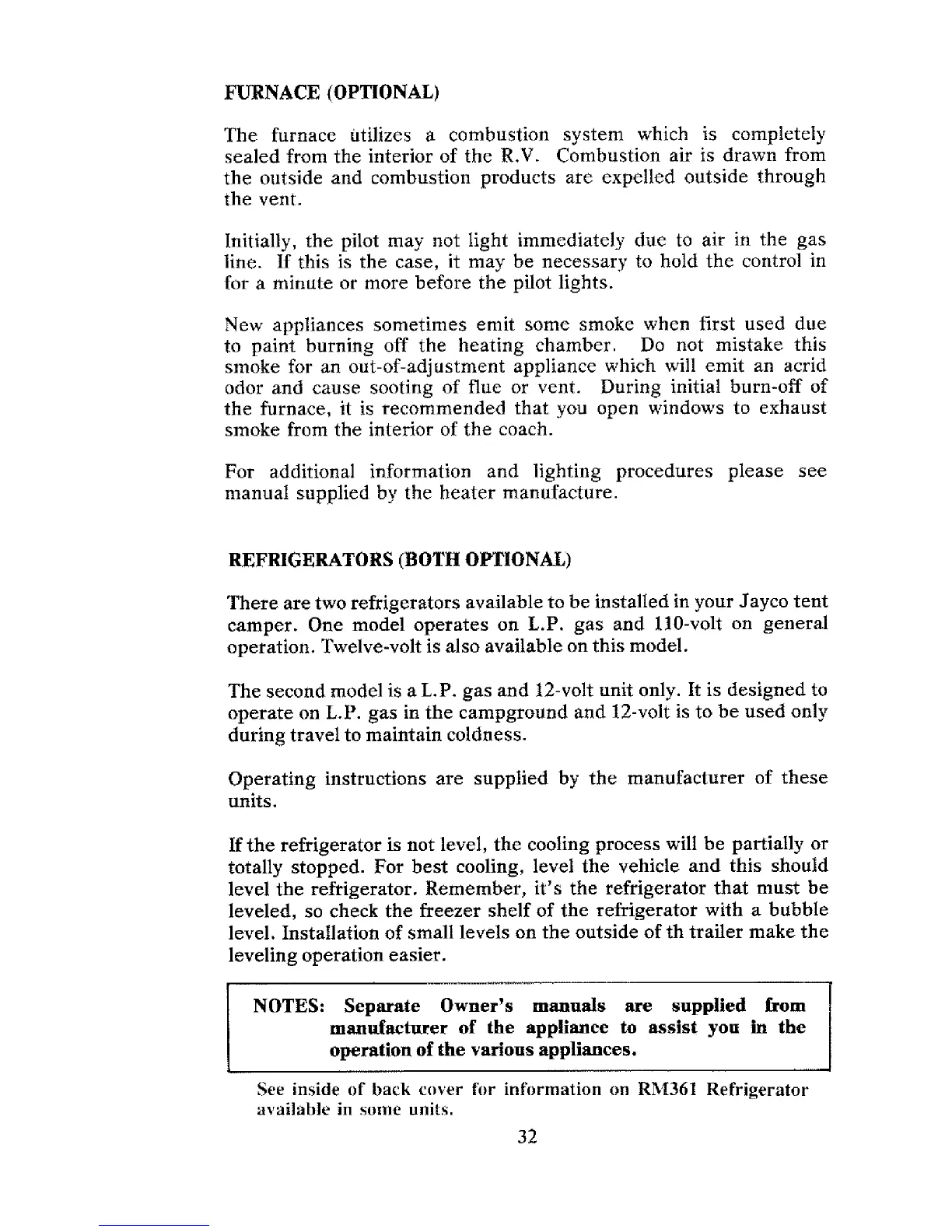 FURNACE (OPTIONAL)

The furnace utilizes a combustion system which is completely sealed from the interior of the R.V. Combustion air is drawn from the outside and combustion products are expelled outside through the vent.

Initially, the pilot may not light immediately due to air in the gas line. If this is the case, it may be necessary to hold the control in for a minute or more before the pilot lights.

New appliances sometimes emit some smoke when first used due to paint burning off the heating chamber. Do not mistake this smoke for an out-of-adjustment appliance which will emit an acrid odor and cause sooting of flue or vent. During initial burn-off of the furnace, it is recommended that you open windows to exhaust smoke from the interior of the coach.

For additional information and lighting procedures please see manual supplied by the heater manufacture.

REFRIGERATORS (BOTH OPTIONAL)

There are two refrigerators available to be installed in your Jayco tent camper. One model operates on L.P. gas and 110-volt on general operation. Twelve-volt is also available on this model.

The second model is a L.P. gas and 12-volt unit only. It is designed to operate on L.P. gas in the campground and 12-volt is to be used only during travel to maintain coldness.

Operating instructions are supplied by the manufacturer of these units.

If the refrigerator is not level, the cooling process will be partially or totally stopped. For best cooling, level the vehicle and this should level the refrigerator. Remember, it's the refrigerator that must be leveled, so check the freezer shelf of the refrigerator with a bubble level. Installation of small levels on the outside of th trailer make the leveling operation easier.

NOTES: Separate Owner's manuals are supplied from manufacturer of the appliance to assist you in the operation of the various appliances.

See inside of back cover for information on RM361 Refrigerator available in some units.

32